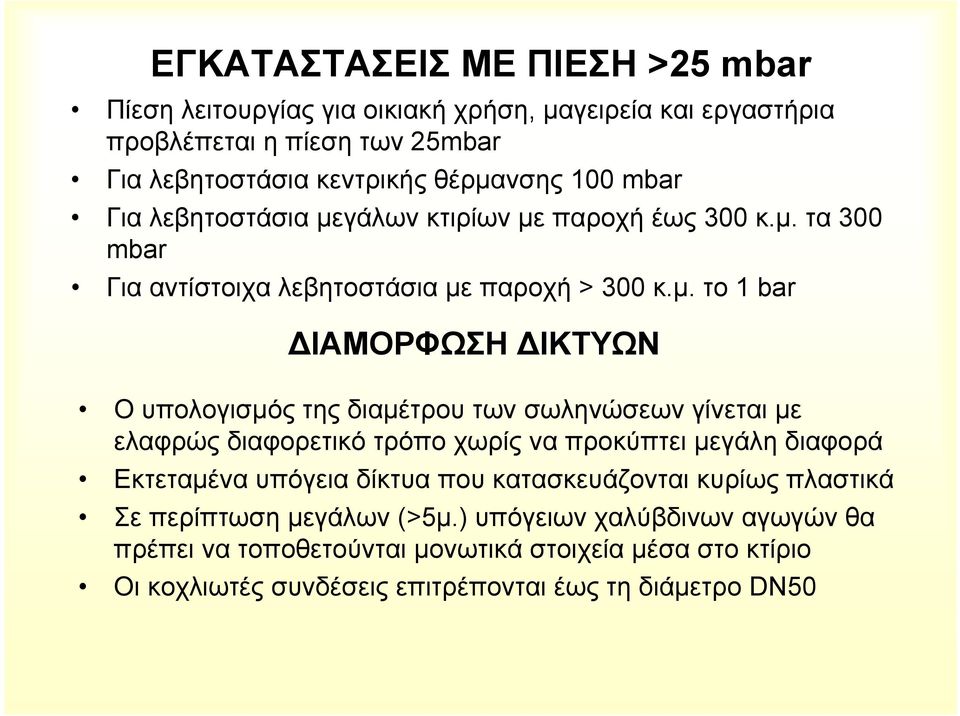 ΕΓΚΑΤΑΣΤΑΣΕΙΣ ΜΕ ΠΙΕΣΗ >25 mbar

• Πίεση λειτουργίας για οικιακή χρήση, μαγειρεία και εργαστήρια προβλέπεται η πίεση των 25mbar
• Για λεβητοστάσια κεντρικής θέρμανσης 100 mbar
• Για λεβητοστάσια μεγάλων κτιρίων με παροχή έως 300 κ.μ. τα 300 mbar
• Για αντίστοιχα λεβητοστάσια με παροχή > 300 κ.μ. το 1 bar

ΔΙΑΜΟΡΦΩΣΗ ΔΙΚΤΥΩΝ

• Ο υπολογισμός της διαμέτρου των σωληνώσεων γίνεται με ελαφρώς διαφορετικό τρόπο χωρίς να προκύπτει μεγάλη διαφορά
• Εκτεταμένα υπόγεια δίκτυα που κατασκευάζονται κυρίως πλαστικά
• Σε περίπτωση μεγάλων (>5μ.) υπόγειων χαλύβδινων αγωγών θα πρέπει να τοποθετούνται μονωτικά στοιχεία μέσα στο κτίριο
• Οι κοχλιωτές συνδέσεις επιτρέπονται έως τη διάμετρο DN50